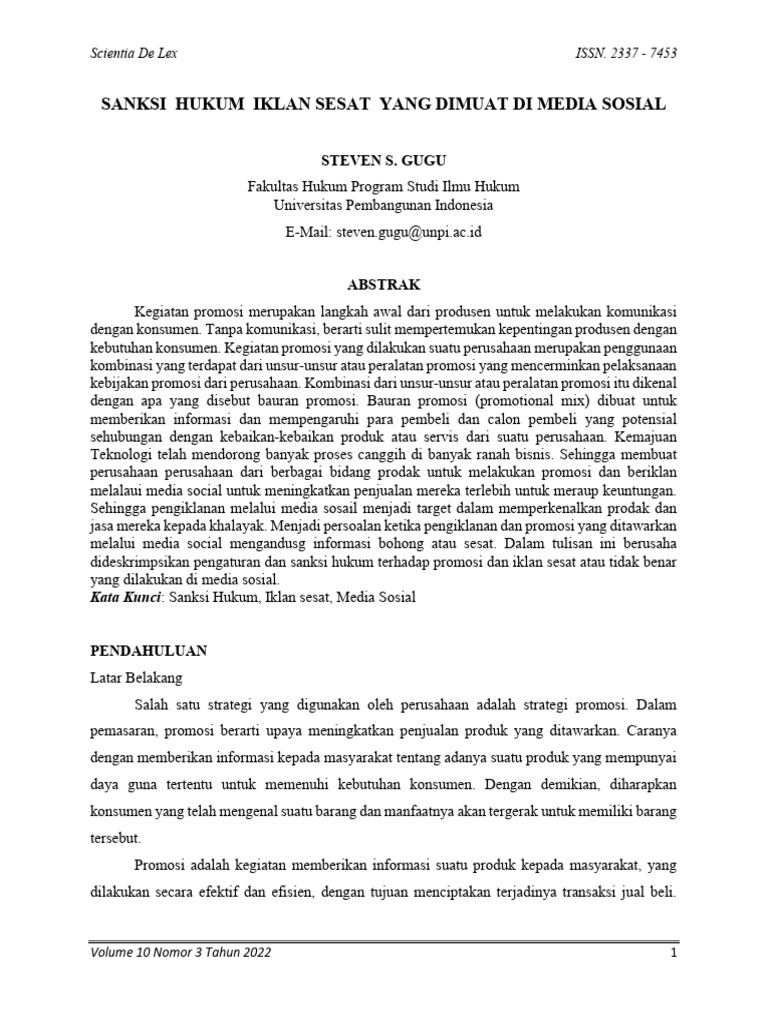 Scientia De Lex

ISSN. 2337 - 7453

SANKSI HUKUM IKLAN SESAT YANG DIMUAT DI MEDIA SOSIAL

STEVEN S. GUGU

Fakultas Hukum Program Studi Ilmu Hukum
Universitas Pembangunan Indonesia

E-Mail: steven.gugu@unpi.ac.id

ABSTRAK

Kegiatan promosi merupakan langkah awal dari produsen untuk melakukan komunikasi dengan konsumen. Tanpa komunikasi, berarti sulit mempertemukan kepentingan produsen dengan kebutuhan konsumen. Kegiatan promosi yang dilakukan suatu perusahaan merupakan penggunaan kombinasi yang terdapat dari unsur-unsur atau peralatan promosi yang mencerminkan pelaksanaan kebijakan promosi dari perusahaan. Kombinasi dari unsur-unsur atau peralatan promosi itu dikenal dengan apa yang disebut bauran promosi. Bauran promosi (promotional mix) dibuat untuk memberikan informasi dan mempengaruhi para pembeli dan calon pembeli yang potensial sehubungan dengan kebaikan-kebaikan produk atau servis dari suatu perusahaan. Kemajuan Teknologi telah mendorong banyak proses canggih di banyak ranah bisnis. Sehingga membuat perusahaan perusahaan dari berbagai bidang prodak untuk melakukan promosi dan beriklan melalaui media social untuk meningkatkan penjualan mereka terlebih untuk meraup keuntungan. Sehingga pengiklanan melalui media sosail menjadi target dalam memperkenalkan prodak dan jasa mereka kepada khalayak. Menjadi persoalan ketika pengiklanan dan promosi yang ditawarkan melalui media social mengandusg informasi bohong atau sesat. Dalam tulisan ini berusaha dideskrimpsikan pengaturan dan sanksi hukum terhadap promosi dan iklan sesat atau tidak benar yang dilakukan di media sosial.
Kata Kunci: Sanksi Hukum, Iklan sesat, Media Sosial

PENDAHULUAN

Latar Belakang

Salah satu strategi yang digunakan oleh perusahaan adalah strategi promosi. Dalam pemasaran, promosi berarti upaya meningkatkan penjualan produk yang ditawarkan. Caranya dengan memberikan informasi kepada masyarakat tentang adanya suatu produk yang mempunyai daya guna tertentu untuk memenuhi kebutuhan konsumen. Dengan demikian, diharapkan konsumen yang telah mengenal suatu barang dan manfaatnya akan tergerak untuk memiliki barang tersebut.

Promosi adalah kegiatan memberikan informasi suatu produk kepada masyarakat, yang dilakukan secara efektif dan efisien, dengan tujuan menciptakan terjadinya transaksi jual beli.

Volume 10 Nomor 3 Tahun 2022

1